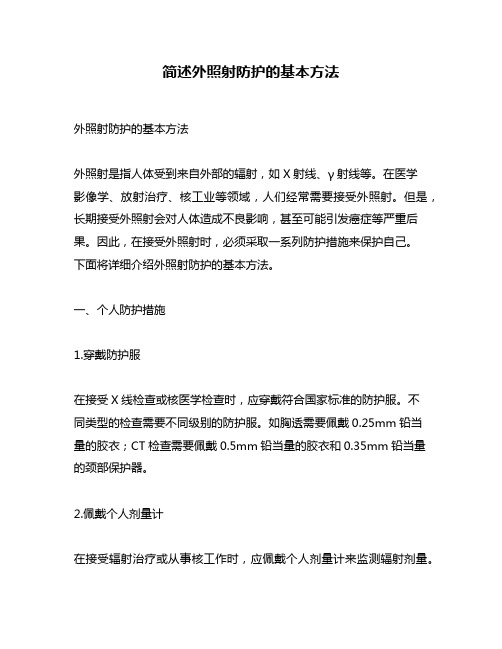 简述外照射防护的基本方法

外照射防护的基本方法

外照射是指人体受到来自外部的辐射，如 X 射线、γ 射线等。在医学影像学、放射治疗、核工业等领域，人们经常需要接受外照射。但是，长期接受外照射会对人体造成不良影响，甚至可能引发癌症等严重后果。因此，在接受外照射时，必须采取一系列防护措施来保护自己。下面将详细介绍外照射防护的基本方法。

一、个人防护措施

1.穿戴防护服

在接受 X 线检查或核医学检查时，应穿戴符合国家标准的防护服。不同类型的检查需要不同级别的防护服。如胸透需要佩戴 0.25mm 铅当量的胶衣；CT 检查需要佩戴 0.5mm 铅当量的胶衣和 0.35mm 铅当量的颈部保护器。

2.佩戴个人剂量计

在接受辐射治疗或从事核工作时，应佩戴个人剂量计来监测辐射剂量。